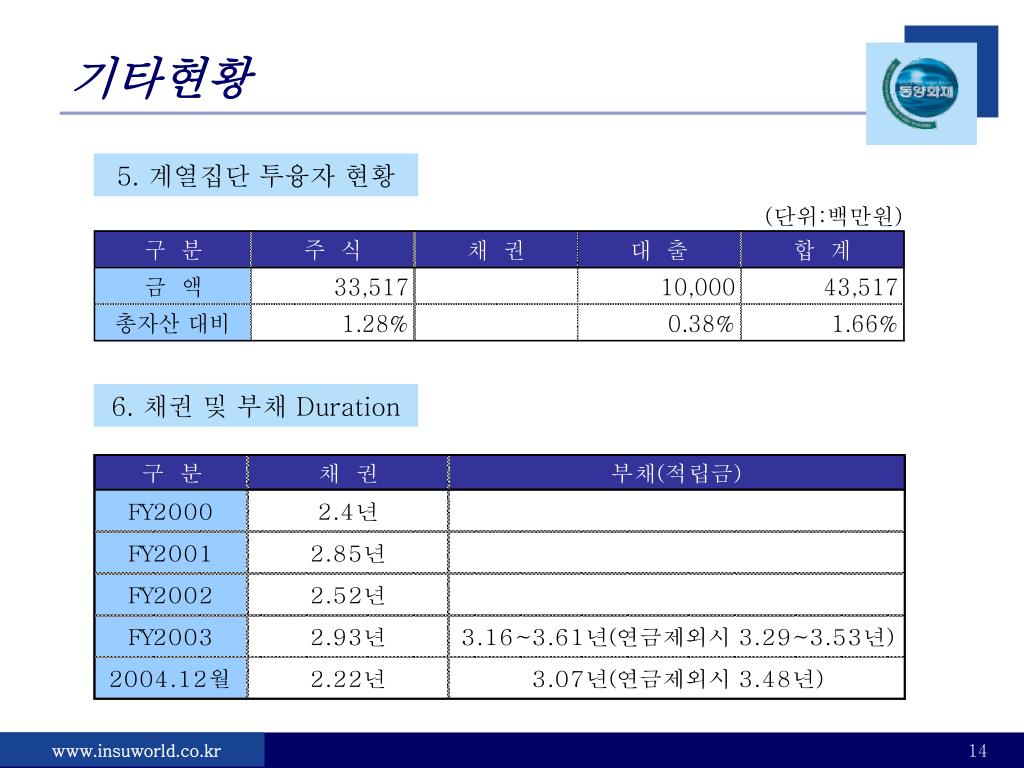 기타현황

동양화재

5. 계열집단 투융자 현황

(단위:백만원)

| 구 분 | 주 식 | 채 권 | 대 출 | 합 계 |
|---|---|---|---|---|
| 금 액 | 33,517 | | 10,000 | 43,517 |
| 총자산 대비 | 1.28% | | 0.38% | 1.66% |

6. 채권 및 부채 Duration

| 구 분 | 채 권 | 부채(적립금) |
|---|---|---|
| FY2000 | 2.4년 | |
| FY2001 | 2.85년 | |
| FY2002 | 2.52년 | |
| FY2003 | 2.93년 | 3.16~3.61년(연금제외시 3.29~3.53년) |
| 2004.12월 | 2.22년 | 3.07년(연금제외시 3.48년) |

www.insuworld.co.kr

14